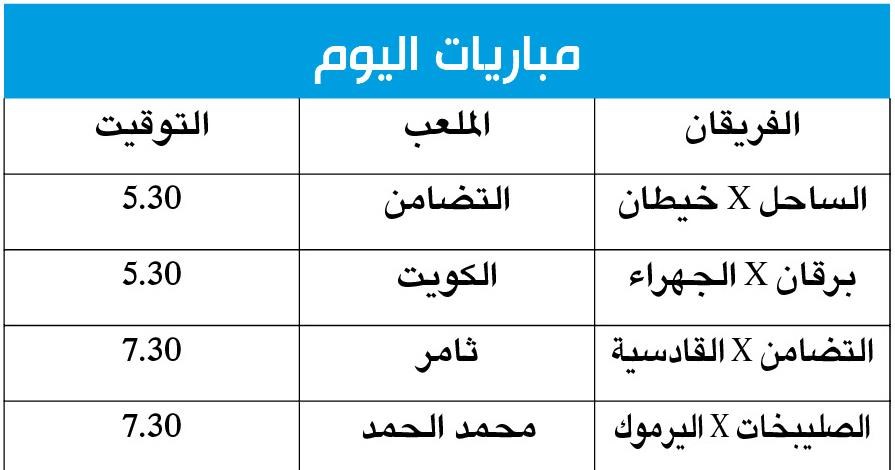 مباريات اليوم

| الفريقان | الملعب | التوقيت |
|---|---|---|
| الساحل X خيطان | التضامن | 5.30 |
| برقان X الجهراء | الكويت | 5.30 |
| التضامن X القادسية | ثامر | 7.30 |
| الصليبخات X اليرموك | محمد الحمد | 7.30 |